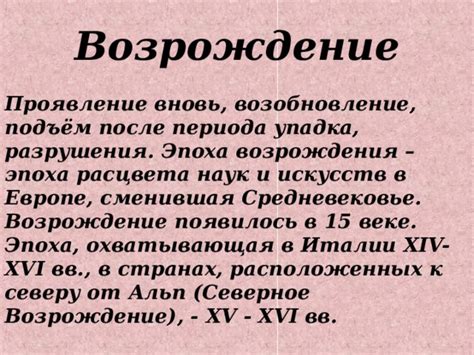 Возрождение

Проявление вновь, возобновление, подъём после периода упадка, разрушения. Эпоха возрождения – эпоха расцвета наук и искусств в Европе, сменившая Средневековье. Возрождение появилось в 15 веке. Эпоха, охватывающая в Италии XIV-XVI вв., в странах, расположенных к северу от Альп (Северное Возрождение), - XV - XVI вв.